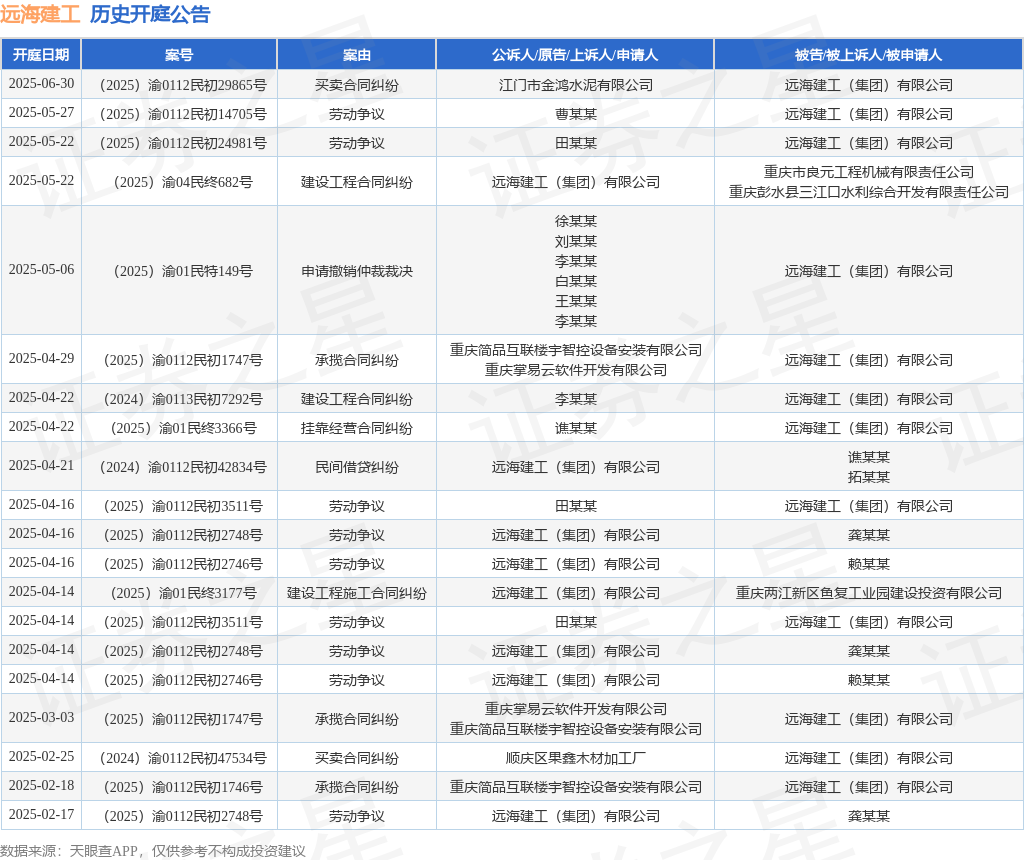 远海建工 历史开庭公告

| 开庭日期 | 案号 | 案由 | 公诉人/原告/上诉人/申请人 | 被告/被上诉人/被申请人 |
|---|---|---|---|---|
| 2025-06-30 | （2025）渝0112民初29865号 | 买卖合同纠纷 | 江门市金鸿水泥有限公司 | 远海建工（集团）有限公司 |
| 2025-05-27 | （2025）渝0112民初14705号 | 劳动争议 | 曹某某 | 远海建工（集团）有限公司 |
| 2025-05-22 | （2025）渝0112民初24981号 | 劳动争议 | 田某某 | 远海建工（集团）有限公司 |
| 2025-05-22 | （2025）渝04民终682号 | 建设工程合同纠纷 | 远海建工（集团）有限公司 | 重庆市良元工程机械有限责任公司 重庆彭水县三江口水利综合开发有限责任公司 |
| 2025-05-06 | （2025）渝01民特149号 | 申请撤销仲裁裁决 | 徐某某 刘某某 李某某 白某某 王某某 李某某 | 远海建工（集团）有限公司 |
| 2025-04-29 | （2025）渝0112民初1747号 | 承揽合同纠纷 | 重庆简品互联楼宇智控设备安装有限公司 重庆掌易云软件开发有限公司 | 远海建工（集团）有限公司 |
| 2025-04-22 | （2024）渝0113民初7292号 | 建设工程合同纠纷 | 李某某 | 远海建工（集团）有限公司 |
| 2025-04-22 | （2025）渝01民终3366号 | 挂靠经营合同纠纷 | 谯某某 | 远海建工（集团）有限公司 |
| 2025-04-21 | （2024）渝0112民初42834号 | 民间借贷纠纷 | 远海建工（集团）有限公司 | 谯某某 拓某某 |
| 2025-04-16 | （2025）渝0112民初3511号 | 劳动争议 | 田某某 | 远海建工（集团）有限公司 |
| 2025-04-16 | （2025）渝0112民初2748号 | 劳动争议 | 远海建工（集团）有限公司 | 龚某某 |
| 2025-04-16 | （2025）渝0112民初2746号 | 劳动争议 | 远海建工（集团）有限公司 | 赖某某 |
| 2025-04-14 | （2025）渝01民终3177号 | 建设工程施工合同纠纷 | 远海建工（集团）有限公司 | 重庆两江新区鱼复工业园建设投资有限公司 |
| 2025-04-14 | （2025）渝0112民初3511号 | 劳动争议 | 田某某 | 远海建工（集团）有限公司 |
| 2025-04-14 | （2025）渝0112民初2748号 | 劳动争议 | 远海建工（集团）有限公司 | 龚某某 |
| 2025-04-14 | （2025）渝0112民初2746号 | 劳动争议 | 远海建工（集团）有限公司 | 赖某某 |
| 2025-03-03 | （2025）渝0112民初1747号 | 承揽合同纠纷 | 重庆掌易云软件开发有限公司 重庆简品互联楼宇智控设备安装有限公司 | 远海建工（集团）有限公司 |
| 2025-02-25 | （2024）渝0112民初47534号 | 买卖合同纠纷 | 顺庆区果鑫木材加工厂 | 远海建工（集团）有限公司 |
| 2025-02-18 | （2025）渝0112民初1746号 | 承揽合同纠纷 | 重庆简品互联楼宇智控设备安装有限公司 | 远海建工（集团）有限公司 |
| 2025-02-17 | （2025）渝0112民初2748号 | 劳动争议 | 远海建工（集团）有限公司 | 龚某某 |

数据来源：天眼查APP，仅供参考不构成投资建议